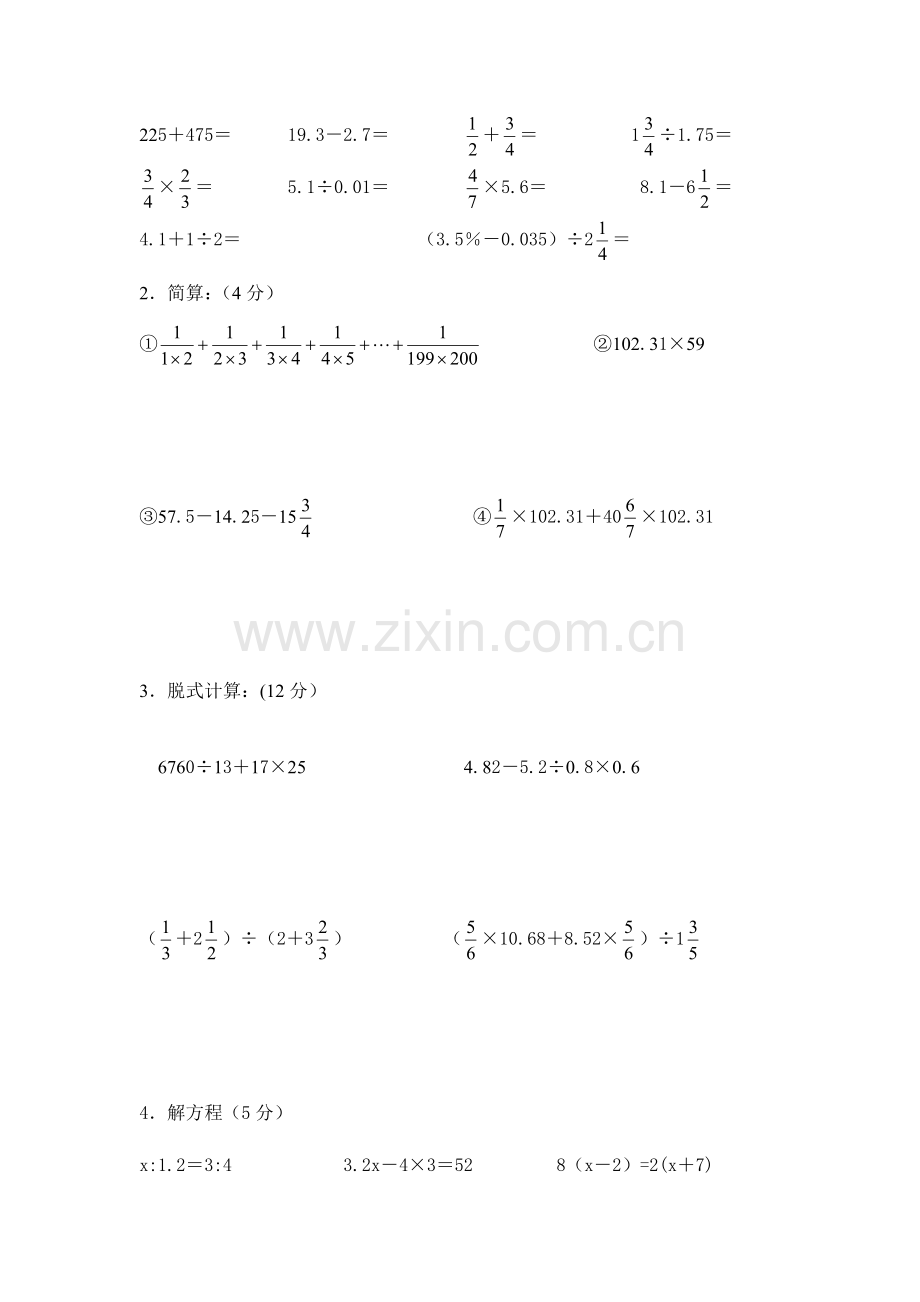 $225+475=$ $19.3-2.7=$ $\frac{1}{2}+\frac{3}{4}=$ $1\frac{3}{4}\div1.75=$

$\frac{3}{4}\times\frac{2}{3}=$ $5.1\div0.01=$ $\frac{4}{7}\times5.6=$ $8.1-6\frac{1}{2}=$

$4.1+1\div2=$ $(3.5\%-0.035)\div2\frac{1}{4}=$

2．简算：（4分）

①$\frac{1}{1\times2}+\frac{1}{2\times3}+\frac{1}{3\times4}+\frac{1}{4\times5}+\cdots+\frac{1}{199\times200}$ ②$102.31\times59$

③$57.5-14.25-15\frac{3}{4}$ ④$\frac{1}{7}\times102.31+40\frac{6}{7}\times102.31$

3．脱式计算：(12分）

$6760\div13+17\times25$ $4.82-5.2\div0.8\times0.6$

$(\frac{1}{3}+2\frac{1}{2})\div(2+3\frac{2}{3})$ $(\frac{5}{6}\times10.68+8.52\times\frac{5}{6})\div1\frac{3}{5}$

4．解方程（5分）

$x:1.2=3:4$ $3.2x-4\times3=52$ $8(x-2)=2(x+7)$

www.zixin.com.cn